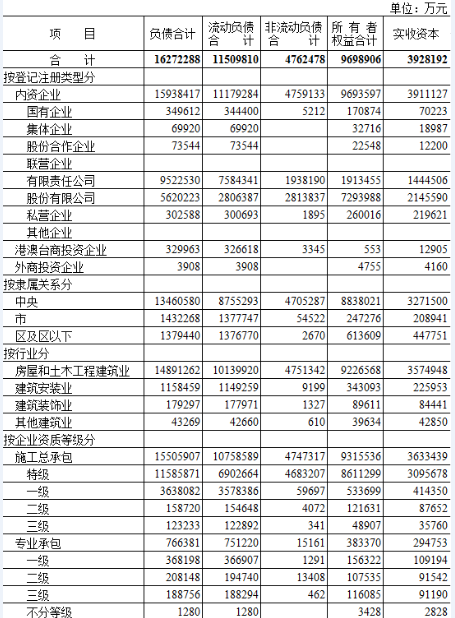 单位：万元

| 项　目 | 负债合计 | 流动负债合计 | 非流动负债合计 | 所有者权益合计 | 实收资本 |
|---|---|---|---|---|---|
| 合　计 | 16272288 | 11509810 | 4762478 | 9698906 | 3928192 |
| 按登记注册类型分 | | | | | |
| 内资企业 | 15938417 | 11179284 | 4759133 | 9693597 | 3911127 |
| 国有企业 | 349612 | 344400 | 5212 | 170874 | 70223 |
| 集体企业 | 69920 | 69920 | | 32716 | 18987 |
| 股份合作企业 | 73544 | 73544 | | 22548 | 12200 |
| 联营企业 | | | | | |
| 有限责任公司 | 9522530 | 7584341 | 1938190 | 1913455 | 1444506 |
| 股份有限公司 | 5620223 | 2806387 | 2813837 | 7293988 | 2145590 |
| 私营企业 | 302588 | 300693 | 1895 | 260016 | 219621 |
| 其他企业 | | | | | |
| 港澳台商投资企业 | 329963 | 326618 | 3345 | 553 | 12905 |
| 外商投资企业 | 3908 | 3908 | | 4755 | 4160 |
| 按隶属关系分 | | | | | |
| 中央 | 13460580 | 8755293 | 4705287 | 8838021 | 3271500 |
| 市 | 1432268 | 1377747 | 54522 | 247276 | 208941 |
| 区及区以下 | 1379440 | 1376770 | 2670 | 613609 | 447751 |
| 按行业分 | | | | | |
| 房屋和土木工程建筑业 | 14891262 | 10139920 | 4751342 | 9226568 | 3574948 |
| 建筑安装业 | 1158459 | 1149259 | 9199 | 343093 | 225953 |
| 建筑装饰业 | 179297 | 177971 | 1327 | 89611 | 84441 |
| 其他建筑业 | 43269 | 42660 | 610 | 39634 | 42850 |
| 按企业资质等级分 | | | | | |
| 施工总承包 | 15505907 | 10758589 | 4747317 | 9315536 | 3633439 |
| 特级 | 11585871 | 6902664 | 4683207 | 8611299 | 3095678 |
| 一级 | 3638082 | 3578386 | 59697 | 533699 | 414350 |
| 二级 | 158720 | 154648 | 4072 | 121631 | 87652 |
| 三级 | 123233 | 122892 | 341 | 48907 | 35760 |
| 专业承包 | 766381 | 751220 | 15161 | 383370 | 294753 |
| 一级 | 368198 | 366907 | 1291 | 156322 | 109194 |
| 二级 | 208148 | 194740 | 13408 | 107535 | 91542 |
| 三级 | 188756 | 188294 | 462 | 116085 | 91190 |
| 不分等级 | 1280 | 1280 | | 3428 | 2828 |